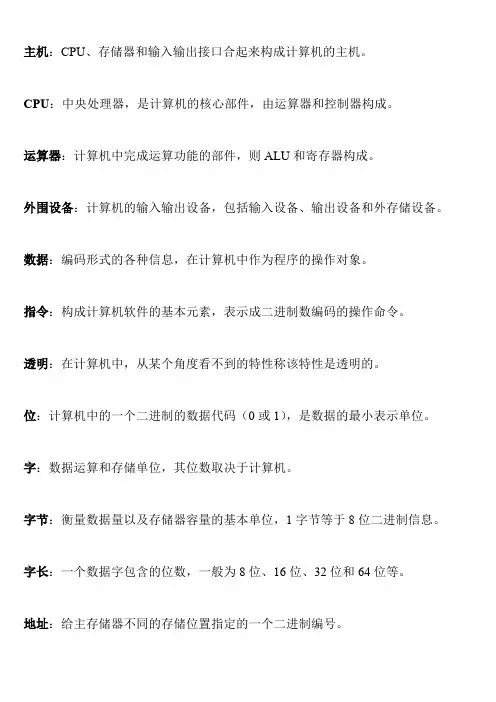 主机：CPU、存储器和输入输出接口合起来构成计算机的主机。

CPU：中央处理器，是计算机的核心部件，由运算器和控制器构成。

运算器：计算机中完成运算功能的部件，则 ALU 和寄存器构成。

外围设备：计算机的输入输出设备，包括输入设备、输出设备和外存储设备。

数据：编码形式的各种信息，在计算机中作为程序的操作对象。

指令：构成计算机软件的基本元素，表示成二进制数编码的操作命令。

透明：在计算机中，从某个角度看不到的特性称该特性是透明的。

位：计算机中的一个二进制的数据代码（0 或 1），是数据的最小表示单位。

字：数据运算和存储单位，其位数取决于计算机。

字节：衡量数据量以及存储器容量的基本单位，1 字节等于 8 位二进制信息。

字长：一个数据字包含的位数，一般为 8 位、16 位、32 位和 64 位等。

地址：给主存储器不同的存储位置指定的一个二进制编号。